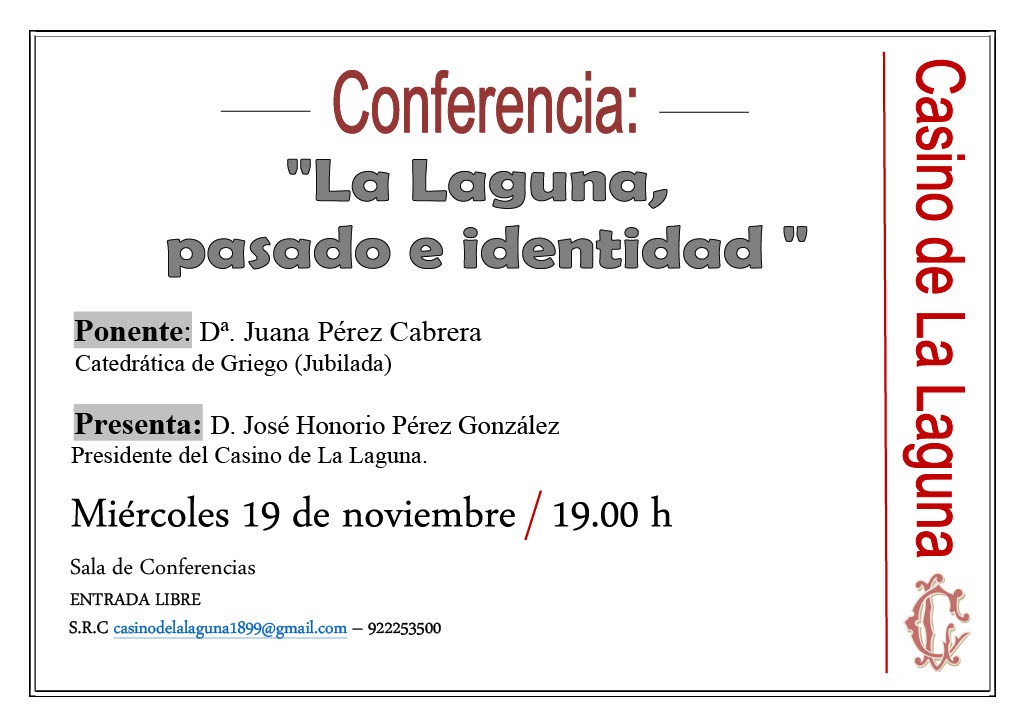 Conferencia:

"La Laguna, pasado e identidad "

Ponente: Dª. Juana Pérez Cabrera
Catedrática de Griego (Jubilada)

Presenta: D. José Honorio Pérez González
Presidente del Casino de La Laguna.

Miércoles 19 de noviembre / 19.00 h

Sala de Conferencias

ENTRADA LIBRE

S.R.C casinodelalaguna1899@gmail.com – 922253500

Casino de La Laguna